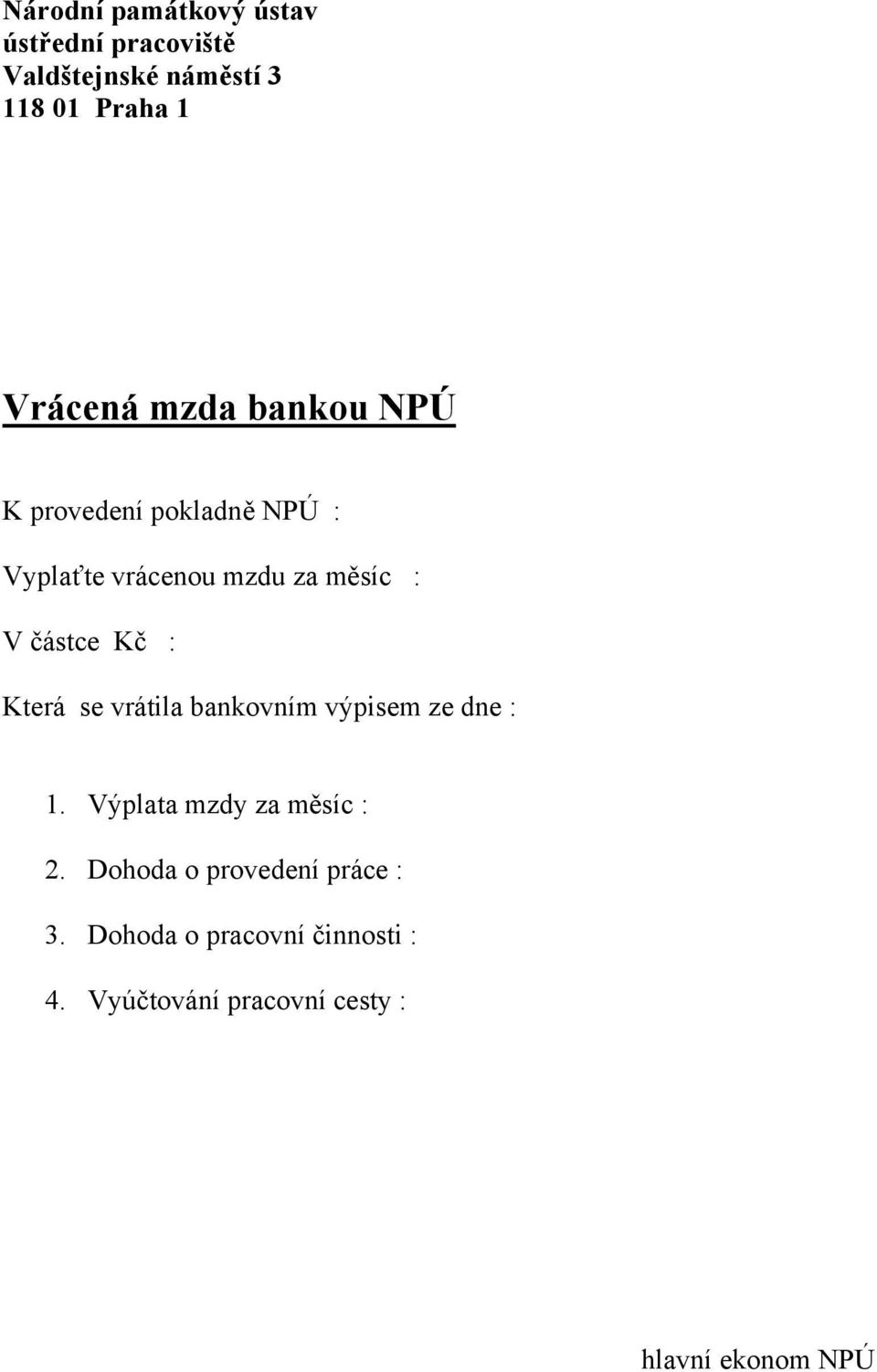 Národní památkový ústav
ústřední pracoviště
Valdštejnské náměstí 3
118 01 Praha 1

Vrácená mzda bankou NPÚ

K provedení pokladně NPÚ :

Vyplaťte vrácenou mzdu za měsíc :

V částce Kč :

Která se vrátila bankovním výpisem ze dne :

1. Výplata mzdy za měsíc :

2. Dohoda o provedení práce :

3. Dohoda o pracovní činnosti :

4. Vyúčtování pracovní cesty :

hlavní ekonom NPÚ